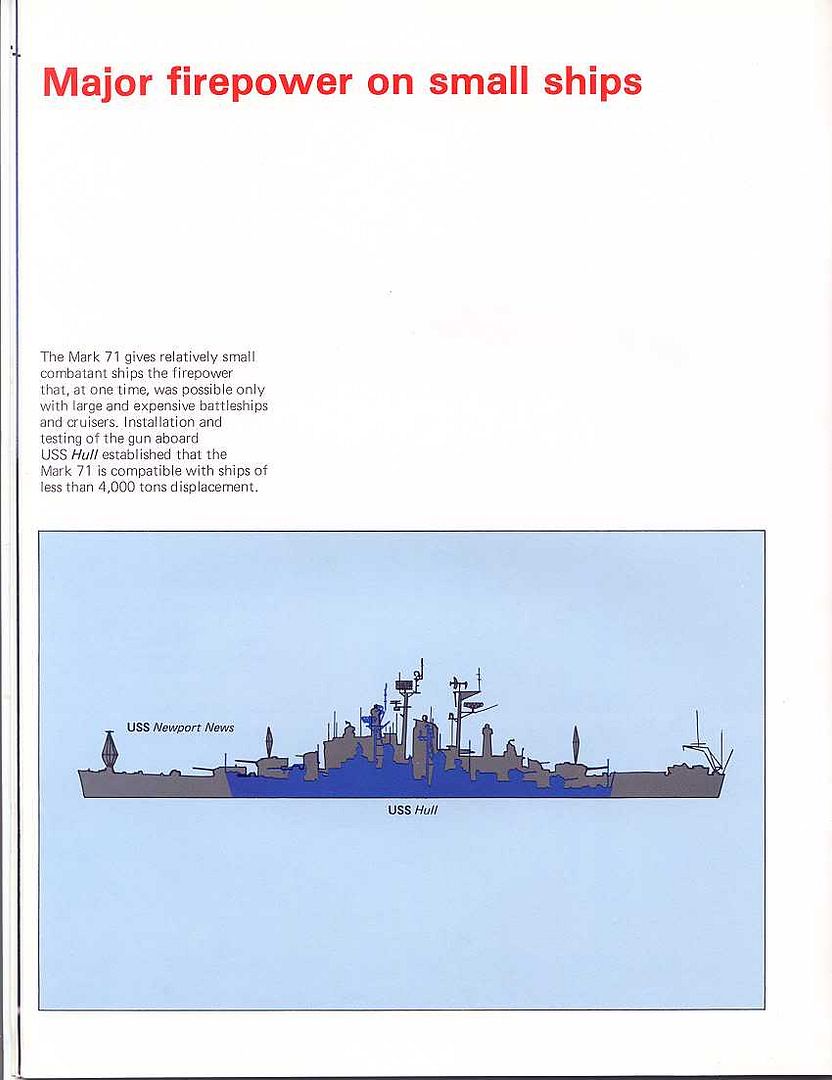 Major firepower on small ships

The Mark 71 gives relatively small combatant ships the firepower that, at one time, was possible only with large and expensive battleships and cruisers. Installation and testing of the gun aboard USS Hull established that the Mark 71 is compatible with ships of less than 4,000 tons displacement.

USS Newport News

USS Hull